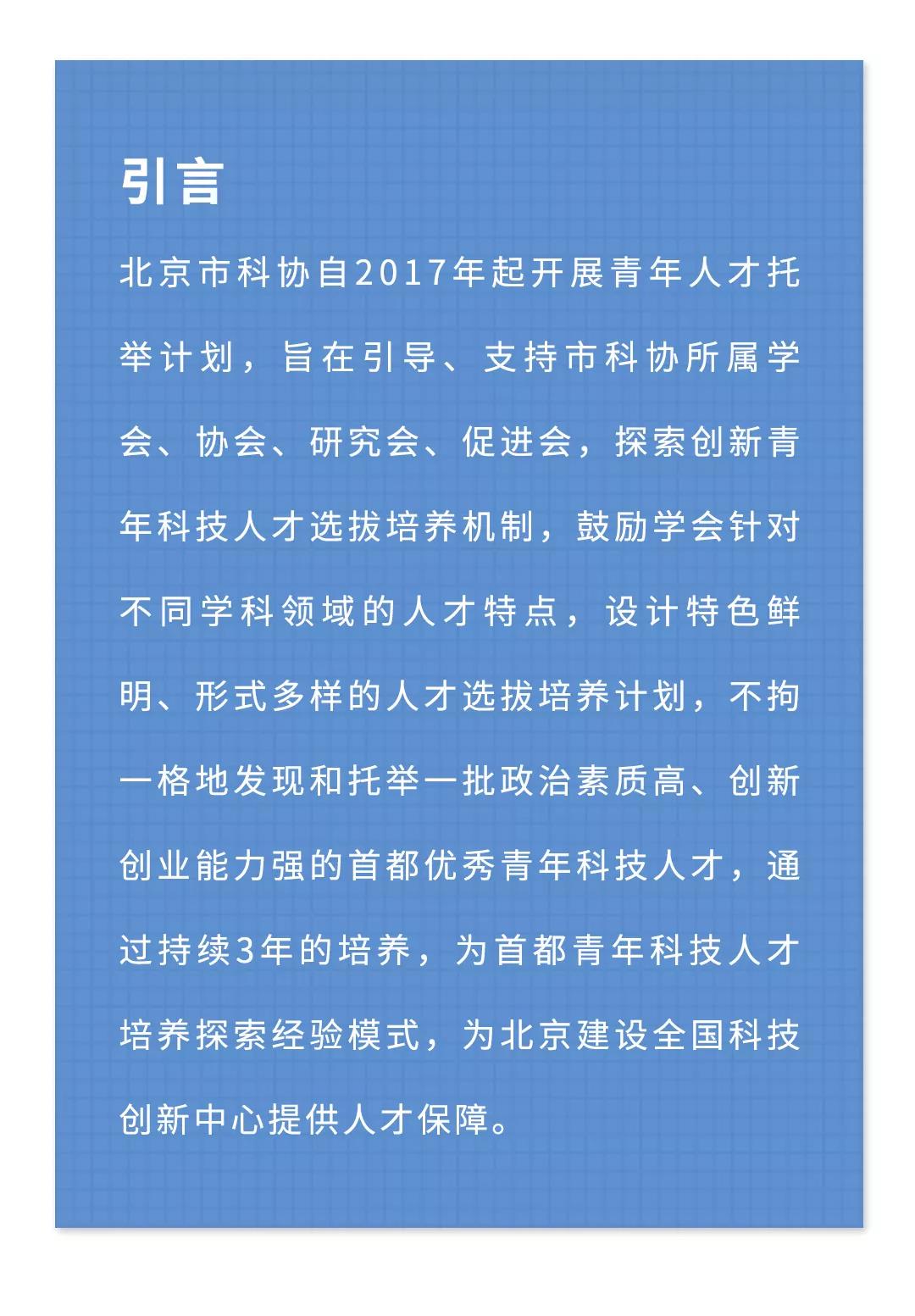 引言

北京市科协自2017年起开展青年人才托举计划，旨在引导、支持市科协所属学会、协会、研究会、促进会，探索创新青年科技人才选拔培养机制，鼓励学会针对不同学科领域的人才特点，设计特色鲜明、形式多样的人才选拔培养计划，不拘一格地发现和托举一批政治素质高、创新创业能力强的首都优秀青年科技人才，通过持续3年的培养，为首都青年科技人才培养探索经验模式，为北京建设全国科技创新中心提供人才保障。